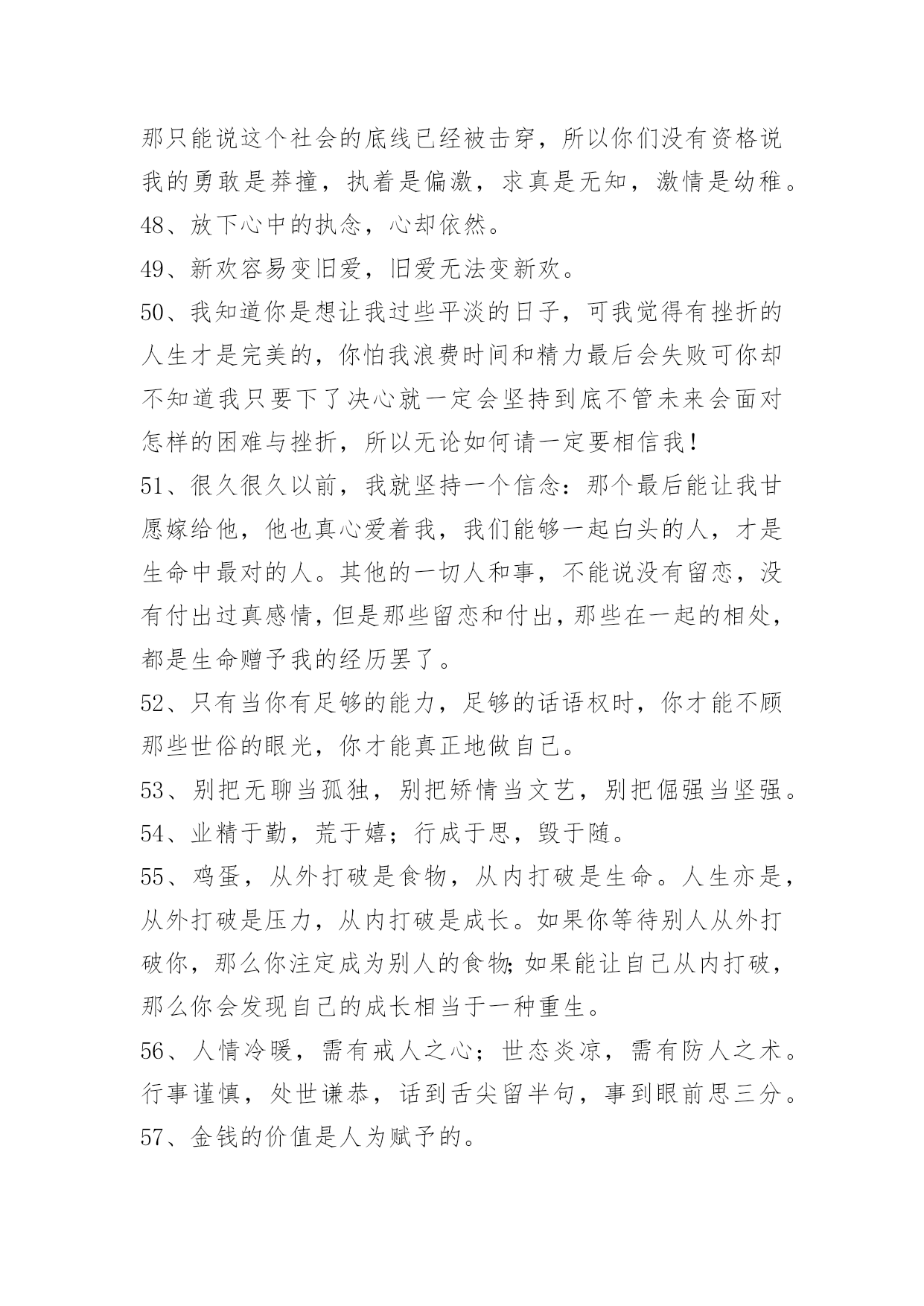 那只能说这个社会的底线已经被击穿，所以你们没有资格说我的勇敢是莽撞，执着是偏激，求真是无知，激情是幼稚。

48、放下心中的执念，心却依然。

49、新欢容易变旧爱，旧爱无法变新欢。

50、我知道你是想让我过些平淡的日子，可我觉得有挫折的人生才是完美的，你怕我浪费时间和精力最后会失败可你却不知道我只要下了决心就一定会坚持到底不管未来会面对怎样的困难与挫折，所以无论如何请一定要相信我！

51、很久很久以前，我就坚持一个信念：那个最后能让我甘愿嫁给他，他也真心爱着我，我们能够一起白头的人，才是生命中最对的人。其他的一切人和事，不能说没有留恋，没有付出过真感情，但是那些留恋和付出，那些在一起的相处，都是生命赠予我的经历罢了。

52、只有当你有足够的能力，足够的话语权时，你才能不顾那些世俗的眼光，你才能真正地做自己。

53、别把无聊当孤独，别把矫情当文艺，别把倔强当坚强。

54、业精于勤，荒于嬉；行成于思，毁于随。

55、鸡蛋，从外打破是食物，从内打破是生命。人生亦是，从外打破是压力，从内打破是成长。如果你等待别人从外打破你，那么你注定成为别人的食物；如果能让自己从内打破，那么你会发现自己的成长相当于一种重生。

56、人情冷暖，需有戒人之心；世态炎凉，需有防人之术。行事谨慎，处世谦恭，话到舌尖留半句，事到眼前思三分。

57、金钱的价值是人为赋予的。